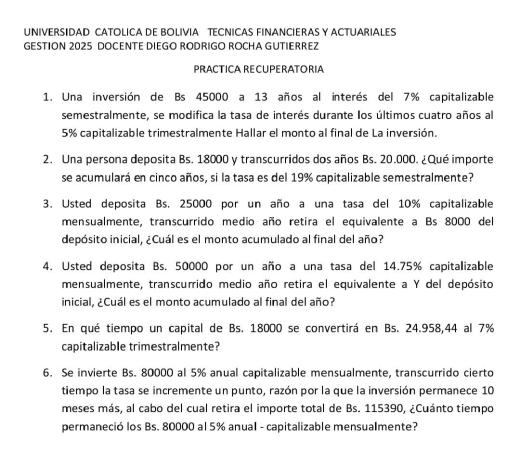 UNIVERSIDAD CATOLICA DE BOLIVIA TECNICAS FINANCIERAS Y ACTUARIALES
GESTION 2025 DOCENTE DIEGO RODRIGO ROCHA GUTIERREZ

PRACTICA RECUPERATORIA

1. Una inversión de Bs 45000 a 13 años al interés del 7% capitalizable semestralmente, se modifica la tasa de interés durante los últimos cuatro años al 5% capitalizable trimestralmente Hallar el monto al final de La inversión.

2. Una persona deposita Bs. 18000 y transcurridos dos años Bs. 20.000. ¿Qué importe se acumulará en cinco años, si la tasa es del 19% capitalizable semestralmente?

3. Usted deposita Bs. 25000 por un año a una tasa del 10% capitalizable mensualmente, transcurrido medio año retira el equivalente a Bs 8000 del depósito inicial, ¿Cuál es el monto acumulado al final del año?

4. Usted deposita Bs. 50000 por un año a una tasa del 14.75% capitalizable mensualmente, transcurrido medio año retira el equivalente a Y del depósito inicial, ¿Cuál es el monto acumulado al final del año?

5. En qué tiempo un capital de Bs. 18000 se convertirá en Bs. 24.958,44 al 7% capitalizable trimestralmente?

6. Se invierte Bs. 80000 al 5% anual capitalizable mensualmente, transcurrido cierto tiempo la tasa se incremente un punto, razón por la que la inversión permanece 10 meses más, al cabo del cual retira el importe total de Bs. 115390, ¿Cuánto tiempo permaneció los Bs. 80000 al 5% anual - capitalizable mensualmente?